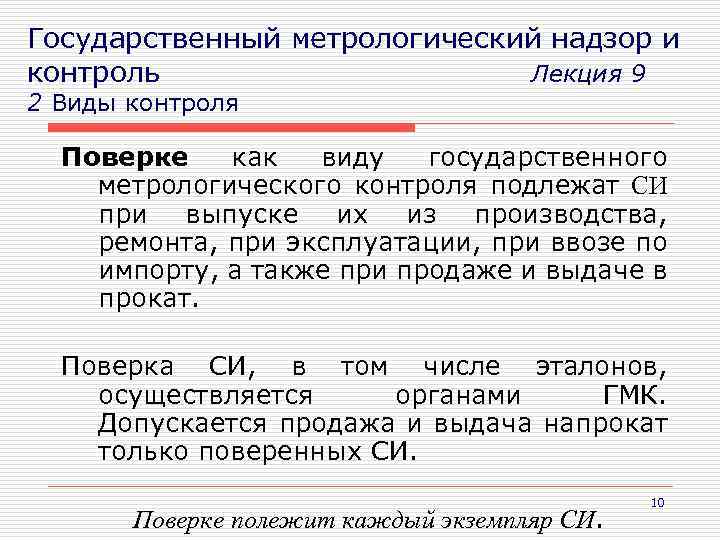 Государственный метрологический надзор и контроль Лекция 9
2 Виды контроля

Поверке как виду государственного метрологического контроля подлежат СИ при выпуске их из производства, ремонта, при эксплуатации, при ввозе по импорту, а также при продаже и выдаче в прокат.

Поверка СИ, в том числе эталонов, осуществляется органами ГМК. Допускается продажа и выдача напрокат только поверенных СИ.

10

Поверке полежит каждый экземпляр СИ.